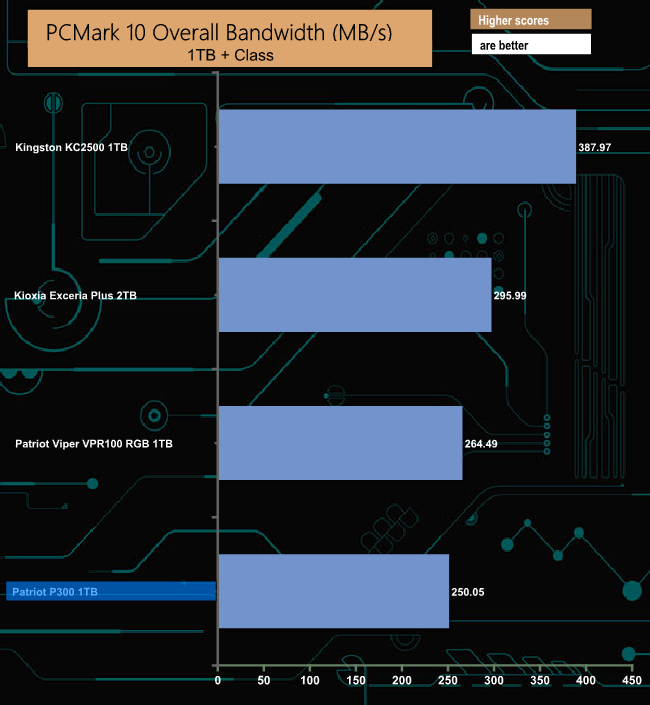 PCMark 10 Overall Bandwidth (MB/s)
1TB + Class

Higher scores
are better

Kingston KC2500 1TB
387.97

Kioxia Exceria Plus 2TB
295.99

Patriot Viper VPR100 RGB 1TB
264.49

Patriot P300 1TB
250.05

0 50 100 150 200 250 300 350 400 450